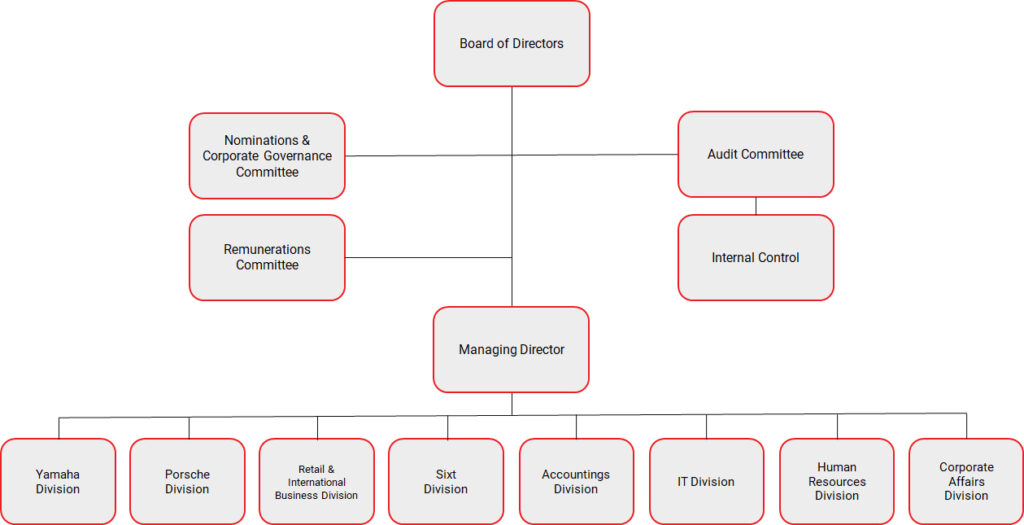 Board of Directors

Nominations & Corporate Governance Committee

Audit Committee

Remunerations Committee

Internal Control

Managing Director

Yamaha Division

Porsche Division

Retail & International Business Division

Sixt Division

Accountings Division

IT Division

Human Resources Division

Corporate Affairs Division